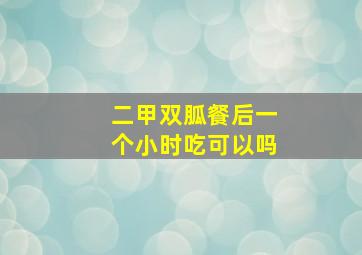 二甲双胍餐后一个小时吃可以吗